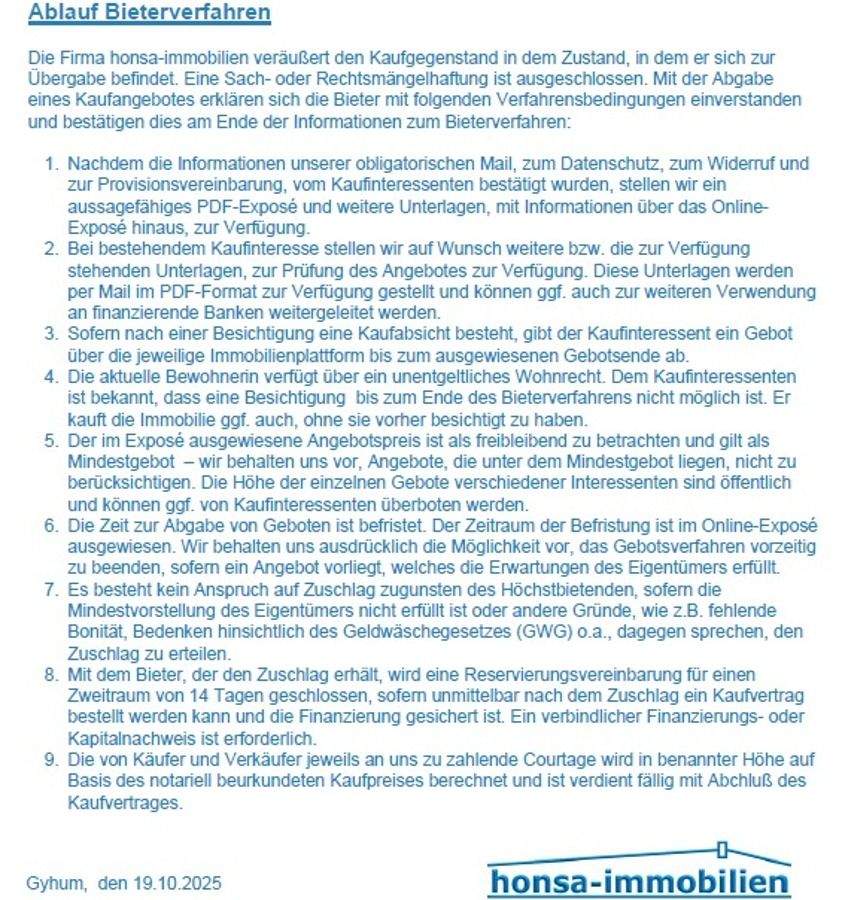 Ablauf Bieterverfahren

Die Firma honsa-immobilien veräußert den Kaufgegenstand in dem Zustand, in dem er sich zur Übergabe befindet. Eine Sach- oder Rechtsmängelhaftung ist ausgeschlossen. Mit der Abgabe eines Kaufangebotes erklären sich die Bieter mit folgenden Verfahrensbedingungen einverstanden und bestätigen dies am Ende der Informationen zum Bieterverfahren:

1. Nachdem die Informationen unserer obligatorischen Mail, zum Datenschutz, zum Widerruf und zur Provisionsvereinbarung, vom Kaufinteressenten bestätigt wurden, stellen wir ein aussagefähiges PDF-Exposé und weitere Unterlagen, mit Informationen über das Online-Exposé hinaus, zur Verfügung.
2. Bei bestehendem Kaufinteresse stellen wir auf Wunsch weitere bzw. die zur Verfügung stehenden Unterlagen, zur Prüfung des Angebotes zur Verfügung. Diese Unterlagen werden per Mail im PDF-Format zur Verfügung gestellt und können ggf. auch zur weiteren Verwendung an finanzierende Banken weitergeleitet werden.
3. Sofern nach einer Besichtigung eine Kaufabsicht besteht, gibt der Kaufinteressent ein Gebot über die jeweilige Immobilienplattform bis zum ausgewiesenen Gebotsende ab.
4. Die aktuelle Bewohnerin verfügt über ein unentgeltliches Wohnrecht. Dem Kaufinteressenten ist bekannt, dass eine Besichtigung bis zum Ende des Bieterverfahrens nicht möglich ist. Er kauft die Immobilie ggf. auch, ohne sie vorher besichtigt zu haben.
5. Der im Exposé ausgewiesene Angebotspreis ist als freibleibend zu betrachten und gilt als Mindestgebot – wir behalten uns vor, Angebote, die unter dem Mindestgebot liegen, nicht zu berücksichtigen. Die Höhe der einzelnen Gebote verschiedener Interessenten sind öffentlich und können ggf. von Kaufinteressenten überboten werden.
6. Die Zeit zur Abgabe von Geboten ist befristet. Der Zeitraum der Befristung ist im Online-Exposé ausgewiesen. Wir behalten uns ausdrücklich die Möglichkeit vor, das Gebotsverfahren vorzeitig zu beenden, sofern ein Angebot vorliegt, welches die Erwartungen des Eigentümers erfüllt.
7. Es besteht kein Anspruch auf Zuschlag zugunsten des Höchstbietenden, sofern die Mindestvorstellung des Eigentümers nicht erfüllt ist oder andere Gründe, wie z.B. fehlende Bonität, Bedenken hinsichtlich des Geldwäschegesetzes (GWG) o.a., dagegen sprechen, den Zuschlag zu erteilen.
8. Mit dem Bieter, der den Zuschlag erhält, wird eine Reservierungsvereinbarung für einen Zweitraum von 14 Tagen geschlossen, sofern unmittelbar nach dem Zuschlag ein Kaufvertrag bestellt werden kann und die Finanzierung gesichert ist. Ein verbindlicher Finanzierungs- oder Kapitalnachweis ist erforderlich.
9. Die von Käufer und Verkäufer jeweils an uns zu zahlende Courtage wird in benannter Höhe auf Basis des notariell beurkundeten Kaufpreises berechnet und ist verdient fällig mit Abschluß des Kaufvertrages.

Gyhum, den 19.10.2025

honsa-immobilien